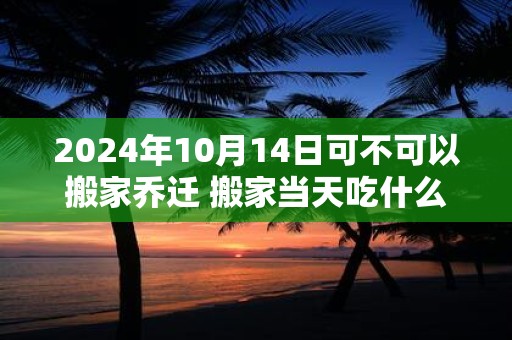 2024年10月14日可不可以搬家乔迁 搬家当天吃什么